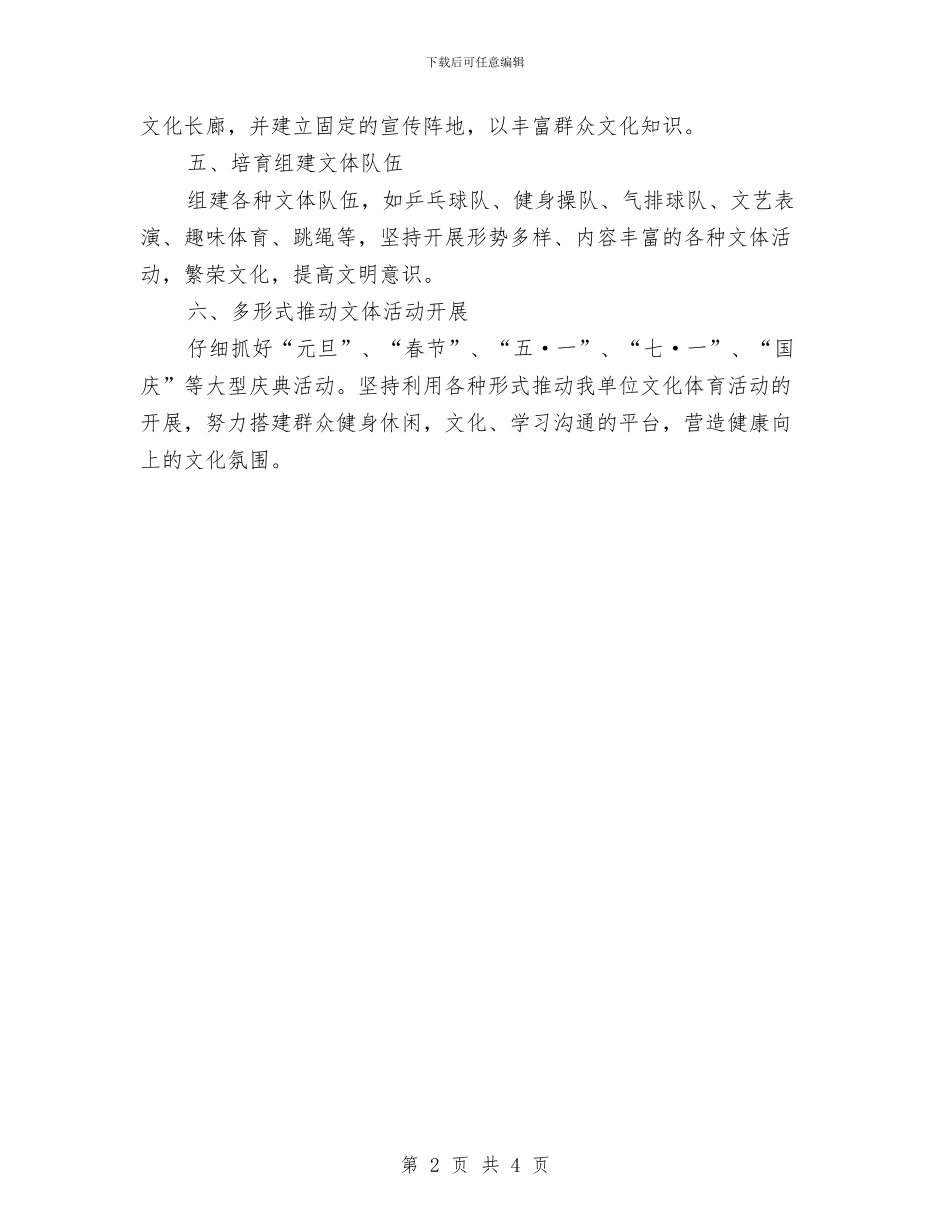 下载后可任意编辑

文化长廊，并建立固定的宣传阵地，以丰富群众文化知识。

五、培育组建文体队伍

组建各种文体队伍，如乒乓球队、健身操队、气排球队、文艺表演、趣味体育、跳绳等，坚持开展形势多样、内容丰富的各种文体活动，繁荣文化，提高文明意识。

六、多形式推动文体活动开展

仔细抓好“元旦”、“春节”、“五·一”、“七·一”、“国庆”等大型庆典活动。坚持利用各种形式推动我单位文化体育活动的开展，努力搭建群众健身休闲，文化、学习沟通的平台，营造健康向上的文化氛围。

第 2 页 共 4 页